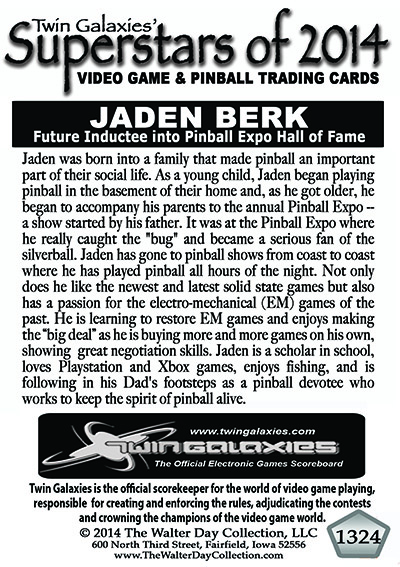 Twin Galaxies'
Superstars of 2014
VIDEO GAME & PINBALL TRADING CARDS

JADEN BERK
Future Inductee into Pinball Expo Hall of Fame

Jaden was born into a family that made pinball an important part of their social life. As a young child, Jaden began playing pinball in the basement of their home and, as he got older, he began to accompany his parents to the annual Pinball Expo -- a show started by his father. It was at the Pinball Expo where he really caught the "bug" and became a serious fan of the silverball. Jaden has gone to pinball shows from coast to coast where he has played pinball all hours of the night. Not only does he like the newest and latest solid state games but also has a passion for the electro-mechanical (EM) games of the past. He is learning to restore EM games and enjoys making the "big deal" as he is buying more and more games on his own, showing great negotiation skills. Jaden is a scholar in school, loves Playstation and Xbox games, enjoys fishing, and is following in his Dad's footsteps as a pinball devotee who works to keep the spirit of pinball alive.

www.twingalaxies.com
TWIN GALAXIES
The Official Electronic Games Scoreboard

Twin Galaxies is the official scorekeeper for the world of video game playing, responsible for creating and enforcing the rules, adjudicating the contests and crowning the champions of the video game world.

© 2014 The Walter Day Collection, LLC
600 North Third Street, Fairfield, Iowa 52556
www.TheWalterDayCollection.com

1324